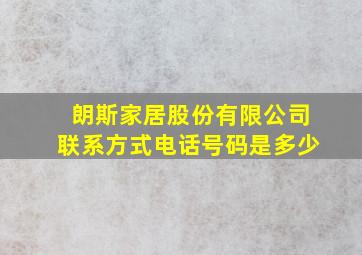 朗斯家居股份有限公司
联系方式电话号码是多少